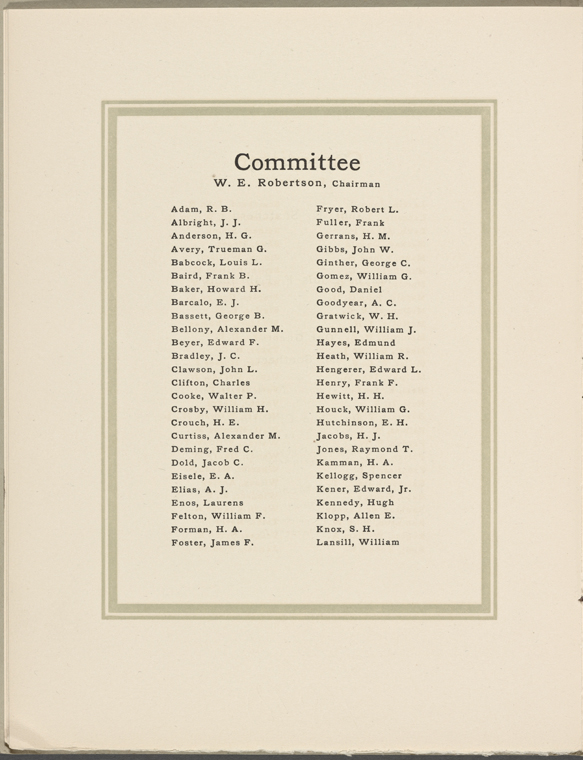 Committee

W. E. Robertson, Chairman

Adam, R. B.
Albright, J. J.
Anderson, H. G.
Avery, Trueman G.
Babcock, Louis L.
Baird, Frank B.
Baker, Howard H.
Barcalo, E. J.
Bassett, George B.
Bellony, Alexander M.
Beyer, Edward F.
Bradley, J. C.
Clawson, John L.
Clifton, Charles
Cooke, Walter P.
Crosby, William H.
Crouch, H. E.
Curtiss, Alexander M.
Deming, Fred C.
Dold, Jacob C.
Eisele, E. A.
Elias, A. J.
Enos, Laurens
Felton, William F.
Forman, H. A.
Foster, James F.

Fryer, Robert L.
Fuller, Frank
Gerrans, H. M.
Gibbs, John W.
Ginther, George C.
Gomez, William G.
Good, Daniel
Goodyear, A. C.
Gratwick, W. H.
Gunnell, William J.
Hayes, Edmund
Heath, William R.
Hengerer, Edward L.
Henry, Frank F.
Hewitt, H. H.
Houck, William G.
Hutchinson, E. H.
Jacobs, H. J.
Jones, Raymond T.
Kamman, H. A.
Kellogg, Spencer
Kener, Edward, Jr.
Kennedy, Hugh
Klopp, Allen E.
Knox, S. H.
Lansill, William